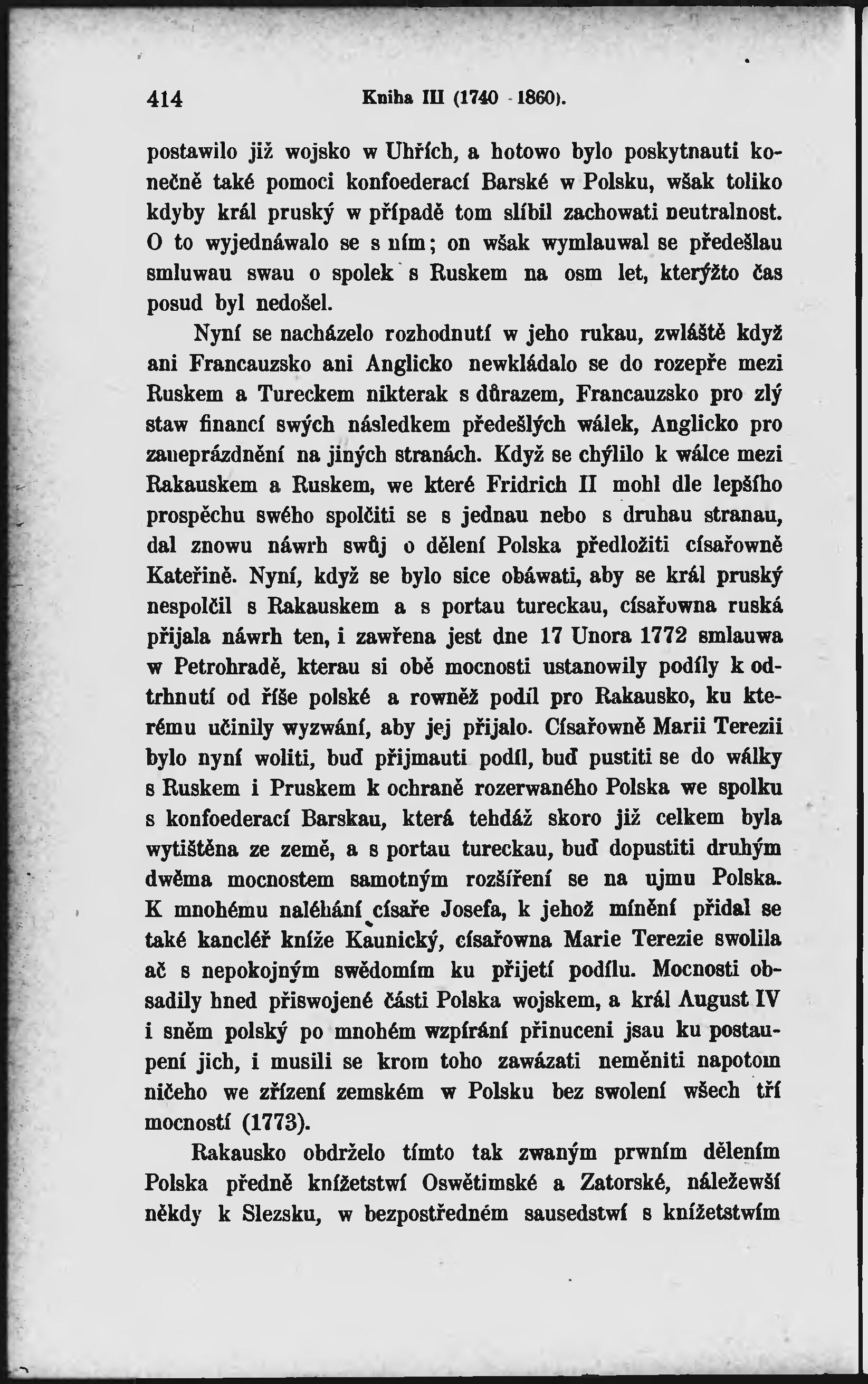 414 Kniha III (1740 - 1860).

postawilo již wojsko w Uhřích, a hotowo bylo poskytnauti konečně také pomoci konfoederací Barské w Polsku, wšak toliko kdyby král pruský w případě tom slíbil zachowati neutralnost. O to wyjednáwalo se s ním; on wšak wymlauwal se předešlau smluwau swau o spolek s Ruskem na osm let, kterýžto čas posud byl nedošel.

Nyní se nacházelo rozhodnutí w jeho rukau, zwláště když ani Francauzsko ani Anglicko newkládalo se do rozepře mezi Ruskem a Tureckem nikterak s důrazem, Francauzsko pro zlý staw financí swých následkem předešlých wálek, Anglicko pro zaneprázdnění na jiných stranách. Když se chýlilo k wálce mezi Rakauskem a Ruskem, we které Fridrich II mohl dle lepšího prospěchu swého spolčiti se s jednau nebo s druhau stranau, dal znowu náwrh swůj o dělení Polska předložiti císařowně Kateřině. Nyní, když se bylo sice obáwati, aby se král pruský nespolčil s Rakauskem a s portau tureckau, císařowna ruská přijala náwrh ten, i zawřena jest dne 17 Unora 1772 smlauwa w Petrohradě, kterau si obě mocnosti ustanowily podíly k odtrhnutí od říše polské a rowněž podíl pro Rakausko, ku kterému učinily wyzwání, aby jej přijalo. Císařowně Marii Terezii bylo nyní woliti, buď přijmauti podíl, buď pustiti se do wálky s Ruskem i Pruskem k ochraně rozerwaného Polska we spolku s konfoederací Barskau, která tehdáž skoro již celkem byla wytištěna ze země, a s portau tureckau, buď dopustiti druhým dwěma mocnostem samotným rozšíření se na ujmu Polska. K mnohému naléhání císaře Josefa, k jehož mínění přidal se také kancléř kníže Kaunický, císařowna Marie Terezie swolila ač s nepokojným swědomím ku přijetí podílu. Mocnosti obsadily hned přiswojené části Polska wojskem, a král August IV i sněm polský po mnohém wzpírání přinuceni jsau ku postaupení jich, i musili se krom toho zawázati neměniti napotom ničeho we zřízení zemském w Polsku bez swolení wšech tří mocností (1773).

Rakausko obdrželo tímto tak zwaným prwním dělením Polska předně knížetstwí Oswětimské a Zatorské, náležewší někdy k Slezsku, w bezpostředném sausedstwí s knížetstwím